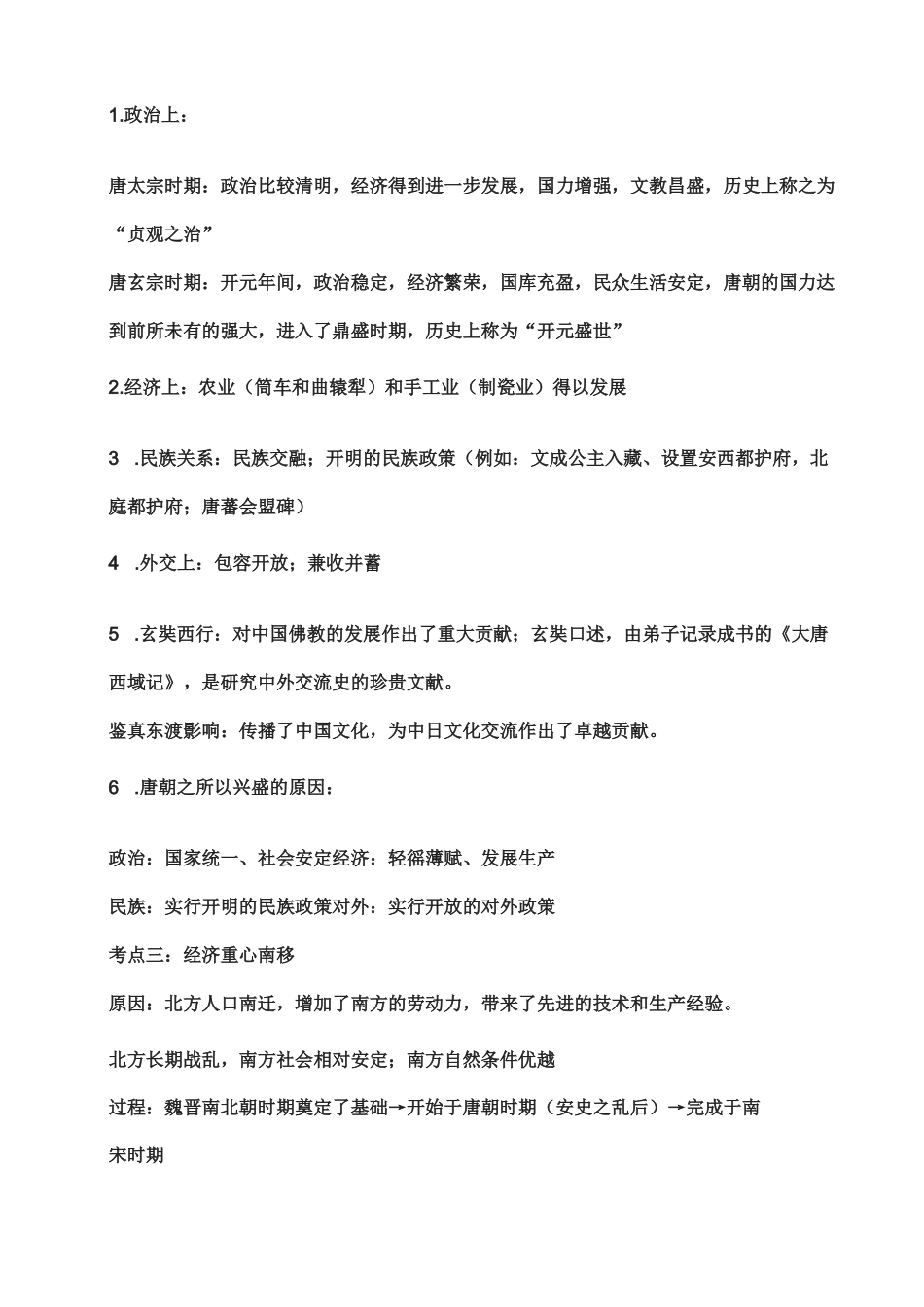 1.政治上：

唐太宗时期：政治比较清明，经济得到进一步发展，国力增强，文教昌盛，历史上称之为“贞观之治”

唐玄宗时期：开元年间，政治稳定，经济繁荣，国库充盈，民众生活安定，唐朝的国力达到前所未有的强大，进入了鼎盛时期，历史上称为“开元盛世”

2.经济上：农业（筒车和曲辕犁）和手工业（制瓷业）得以发展

3 .民族关系：民族交融；开明的民族政策（例如：文成公主入藏、设置安西都护府，北庭都护府；唐蕃会盟碑）

4 .外交上：包容开放；兼收并蓄

5 .玄奘西行：对中国佛教的发展作出了重大贡献；玄奘口述，由弟子记录成书的《大唐西域记》，是研究中外交流史的珍贵文献。

鉴真东渡影响：传播了中国文化，为中日文化交流作出了卓越贡献。

6 .唐朝之所以兴盛的原因：

政治：国家统一、社会安定经济：轻徭薄赋、发展生产

民族：实行开明的民族政策对外：实行开放的对外政策

考点三：经济重心南移

原因：北方人口南迁，增加了南方的劳动力，带来了先进的技术和生产经验。

北方长期战乱，南方社会相对安定；南方自然条件优越

过程：魏晋南北朝时期奠定了基础→开始于唐朝时期（安史之乱后）→完成于南宋时期